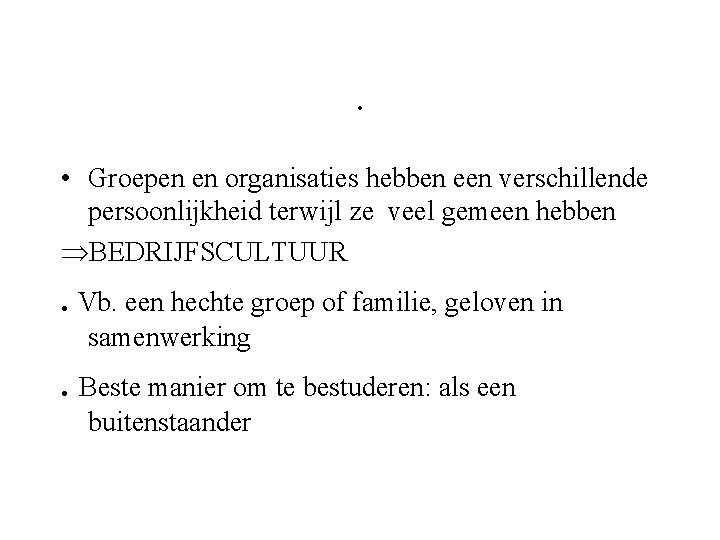 .

• Groepen en organisaties hebben een verschillende persoonlijkheid terwijl ze veel gemeen hebben

$\Rightarrow$BEDRIJFSCULTUUR

. Vb. een hechte groep of familie, geloven in samenwerking

. Beste manier om te bestuderen: als een buitenstaander